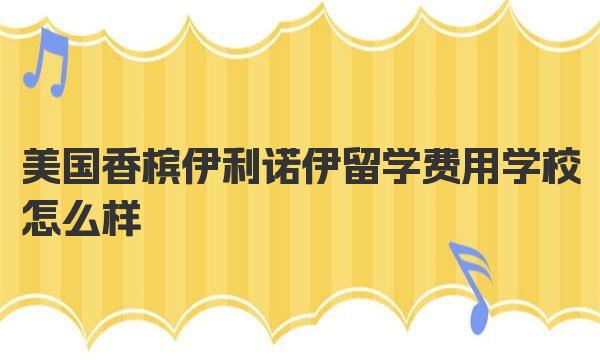 美国香槟伊利诺伊留学费用学校怎么样